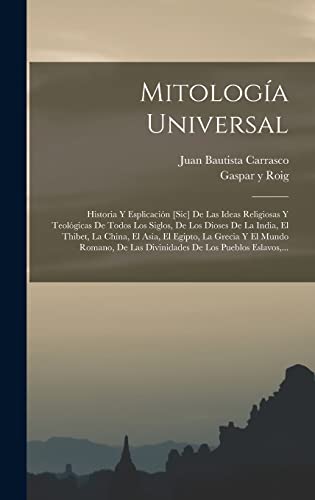 Mitología Universal

Juan Bautista Carrasco
Gaspar y Roig

Historia Y Esplicación [Sic] De Las Ideas Religiosas Y Teológicas De Todos Los Siglos, De Los Dioses De La India, El Thibet, La China, El Asia, El Egipto, La Grecia Y El Mundo Romano, De Las Divinidades De Los Pueblos Eslavos,...